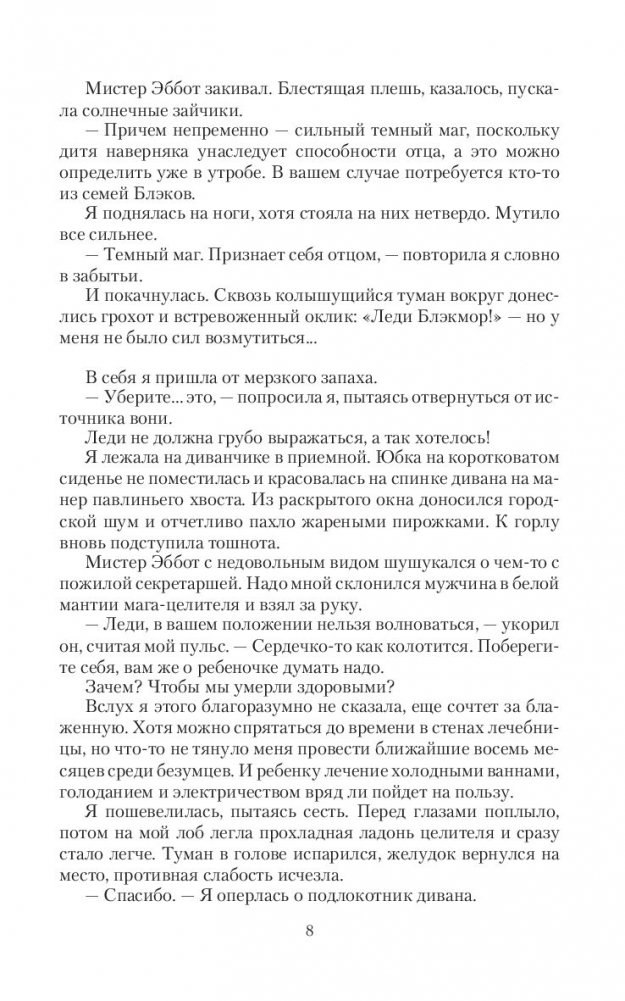 Мистер Эббот закивал. Блестящая плешь, казалось, пускала солнечные зайчики.

— Причем непременно — сильный темный маг, поскольку дитя наверняка унаследует способности отца, а это можно определить уже в утробе. В вашем случае потребуется кто-то из семей Блэков.

Я поднялась на ноги, хотя стояла на них нетвердо. Мутило все сильнее.

— Темный маг. Признает себя отцом, — повторила я словно в забытьи.

И покачнулась. Сквозь колышущийся туман вокруг донеслись грохот и встревоженный оклик: «Леди Блэкмор!» — но у меня не было сил возмутиться...

В себя я пришла от мерзкого запаха.

— Уберите... это, — попросила я, пытаясь отвернуться от источника вони.

Леди не должна грубо выражаться, а так хотелось!

Я лежала на диванчике в приемной. Юбка на коротковатом сиденье не поместилась и красовалась на спинке дивана на манер павлиньего хвоста. Из раскрытого окна доносился городской шум и отчетливо пахло жареными пирожками. К горлу вновь подступила тошнота.

Мистер Эббот с недовольным видом шушукался о чем-то с пожилой секретаршей. Надо мной склонился мужчина в белой мантии мага-целителя и взял за руку.

— Леди, в вашем положении нельзя волноваться, — укорил он, считая мой пульс. — Сердечко-то как колотится. Поберегите себя, вам же о ребеночке думать надо.

Зачем? Чтобы мы умерли здоровыми?

Вслух я этого благоразумно не сказала, еще сочтет за блаженную. Хотя можно спрятаться до времени в стенах лечебницы, но что-то не тянуло меня провести ближайшие восемь месяцев среди безумцев. И ребенку лечение холодными ваннами, голоданием и электричеством вряд ли пойдет на пользу.

Я пошевелилась, пытаясь сесть. Перед глазами поплыло, потом на мой лоб легла прохладная ладонь целителя и сразу стало легче. Туман в голове испарился, желудок вернулся на место, противная слабость исчезла.

— Спасибо. — Я оперлась о подлокотник дивана.

8